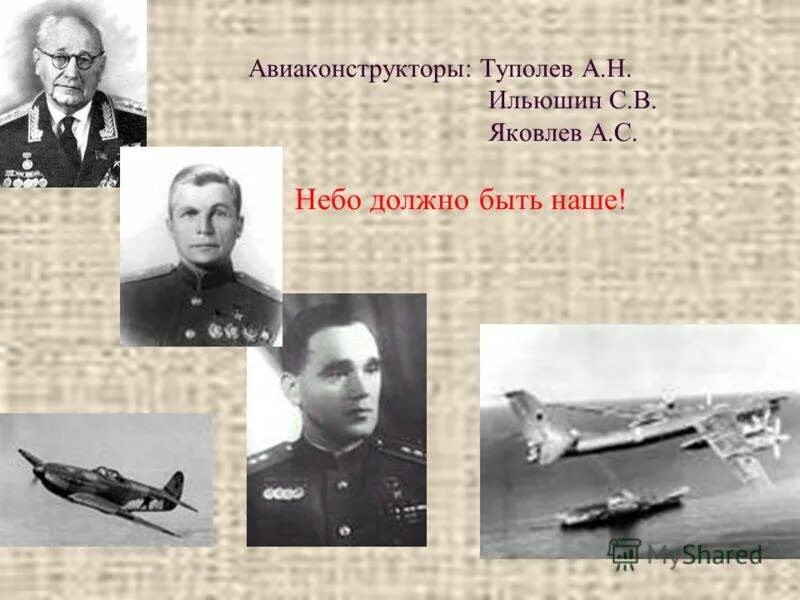 Авиаконструкторы: Туполев А.Н.
Ильюшин С.В.
Яковлев А.С.

Небо должно быть наше!

MyShared